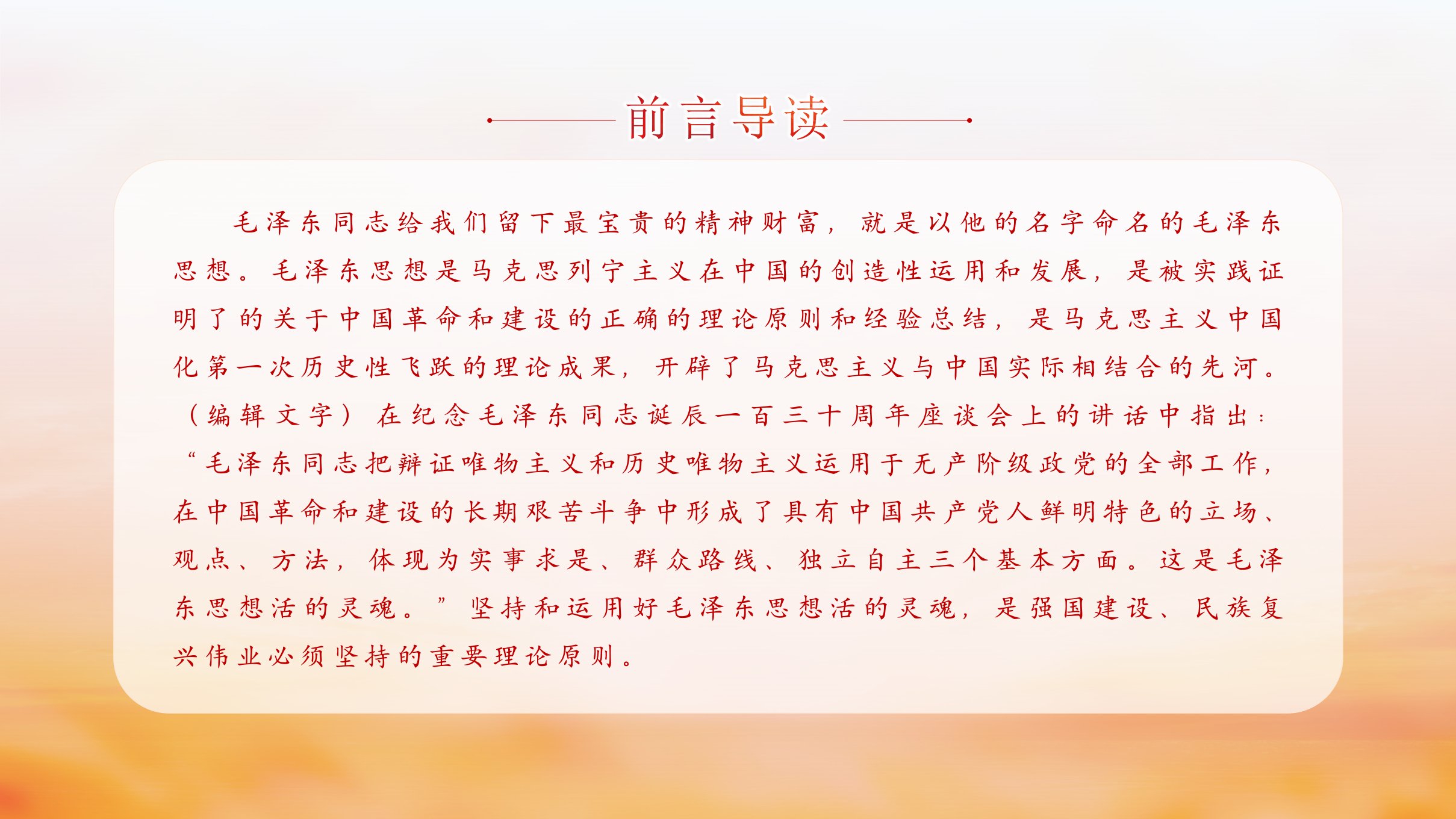 前言导读

毛泽东同志给我们留下最宝贵的精神财富，就是以他的名字命名的毛泽东思想。毛泽东思想是马克思列宁主义在中国的创造性运用和发展，是被实践证明了的关于中国革命和建设的正确的理论原则和经验总结，是马克思主义中国化第一次历史性飞跃的理论成果，开辟了马克思主义与中国实际相结合的先河。（编辑文字）在纪念毛泽东同志诞辰一百三十周年座谈会上的讲话中指出：“毛泽东同志把辩证唯物主义和历史唯物主义运用于无产阶级政党的全部工作，在中国革命和建设的长期艰苦斗争中形成了具有中国共产党人鲜明特色的立场、观点、方法，体现为实事求是、群众路线、独立自主三个基本方面。这是毛泽东思想活的灵魂。”坚持和运用好毛泽东思想活的灵魂，是强国建设、民族复兴伟业必须坚持的重要理论原则。